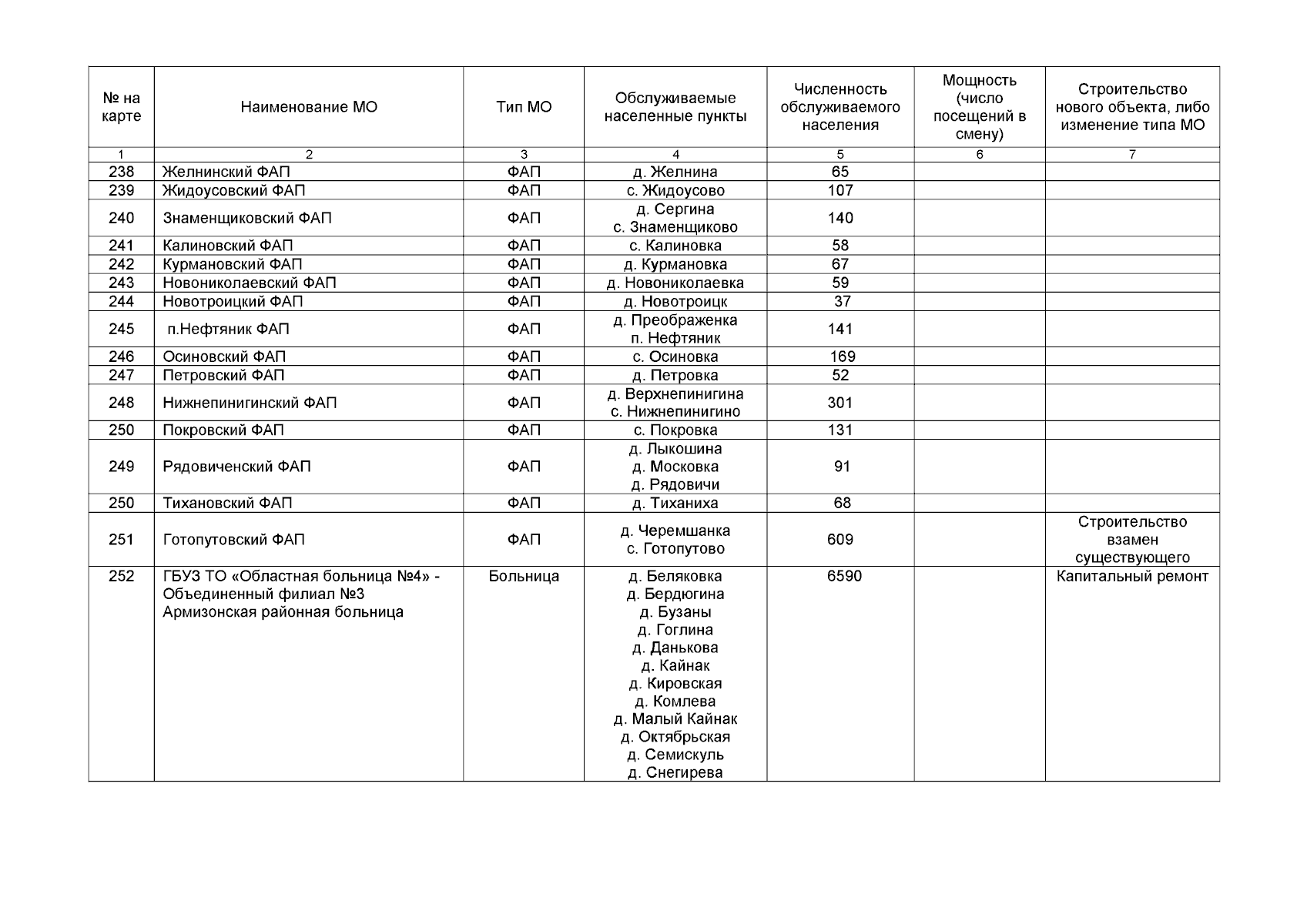 | № на карте | Наименование МО | Тип МО | Обслуживаемые населенные пункты | Численность обслуживаемого населения | Мощность (число посещений в смену) | Строительство нового объекта, либо изменение типа МО |
|---|---|---|---|---|---|---|
| 1 | 2 | 3 | 4 | 5 | 6 | 7 |
| 238 | Желнинский ФАП | ФАП | д. Желнина | 65 | | |
| 239 | Жидоусовский ФАП | ФАП | с. Жидоусово | 107 | | |
| 240 | Знаменщиковский ФАП | ФАП | д. Сергина с. Знаменщиково | 140 | | |
| 241 | Калиновский ФАП | ФАП | с. Калиновка | 58 | | |
| 242 | Курмановский ФАП | ФАП | д. Курмановка | 67 | | |
| 243 | Новониколаевский ФАП | ФАП | д. Новониколаевка | 59 | | |
| 244 | Новотроицкий ФАП | ФАП | д. Новотроицк | 37 | | |
| 245 | п.Нефтяник ФАП | ФАП | д. Преображенка п. Нефтяник | 141 | | |
| 246 | Осиновский ФАП | ФАП | с. Осиновка | 169 | | |
| 247 | Петровский ФАП | ФАП | д. Петровка | 52 | | |
| 248 | Нижнепинигинский ФАП | ФАП | д. Верхнепинигина с. Нижнепинигино | 301 | | |
| 250 | Покровский ФАП | ФАП | с. Покровка | 131 | | |
| 249 | Рядовиченский ФАП | ФАП | д. Лыкошина д. Московка д. Рядовичи | 91 | | |
| 250 | Тихановский ФАП | ФАП | д. Тиханиха | 68 | | |
| 251 | Готопутовский ФАП | ФАП | д. Черемшанка с. Готопутово | 609 | | Строительство взамен существующего |
| 252 | ГБУЗ ТО «Областная больница №4» - Объединенный филиал №3 Армизонская районная больница | Больница | д. Беляковка д. Бердюгина д. Бузаны д. Гоглина д. Данькова д. Кайнак д. Кировская д. Комлева д. Малый Кайнак д. Октябрьская д. Семискуль д. Снегирева | 6590 | | Капитальный ремонт |